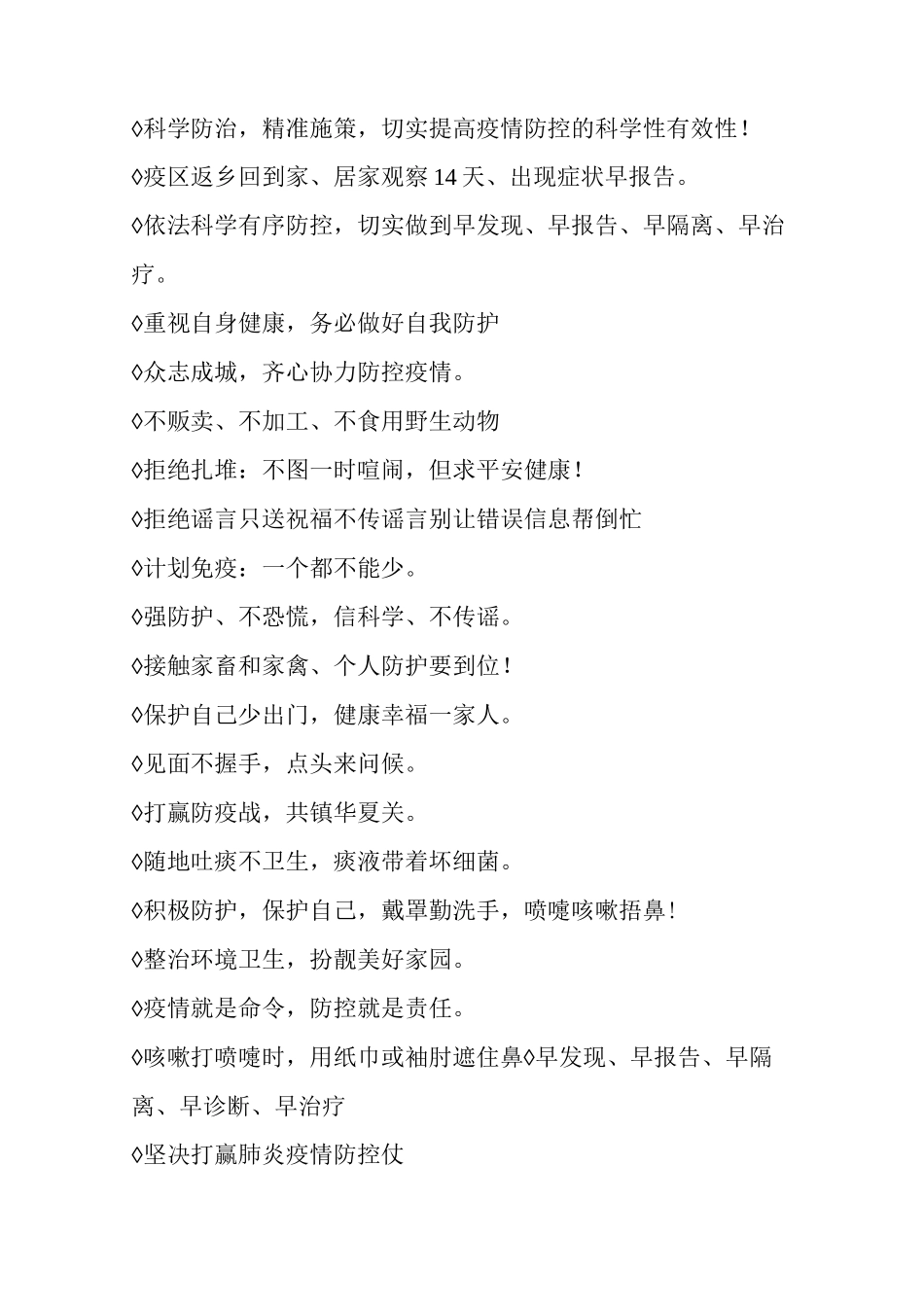 ◊科学防治，精准施策，切实提高疫情防控的科学性有效性！

◊疫区返乡回到家、居家观察14天、出现症状早报告。

◊依法科学有序防控，切实做到早发现、早报告、早隔离、早治疗。

◊重视自身健康，务必做好自我防护

◊众志成城，齐心协力防控疫情。

◊不贩卖、不加工、不食用野生动物

◊拒绝扎堆：不图一时喧闹，但求平安健康！

◊拒绝谣言只送祝福不传谣言别让错误信息帮倒忙

◊计划免疫：一个都不能少。

◊强防护、不恐慌，信科学、不传谣。

◊接触家畜和家禽、个人防护要到位！

◊保护自己少出门，健康幸福一家人。

◊见面不握手，点头来问候。

◊打赢防疫战，共镇华夏关。

◊随地吐痰不卫生，痰液带着坏细菌。

◊积极防护，保护自己，戴罩勤洗手，喷嚏咳嗽捂鼻！

◊整治环境卫生，扮靓美好家园。

◊疫情就是命令，防控就是责任。

◊咳嗽打喷嚏时，用纸巾或袖肘遮住鼻◊早发现、早报告、早隔离、早诊断、早治疗

◊坚决打赢肺炎疫情防控仗